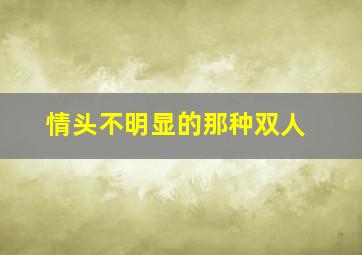 情头不明显的那种双人